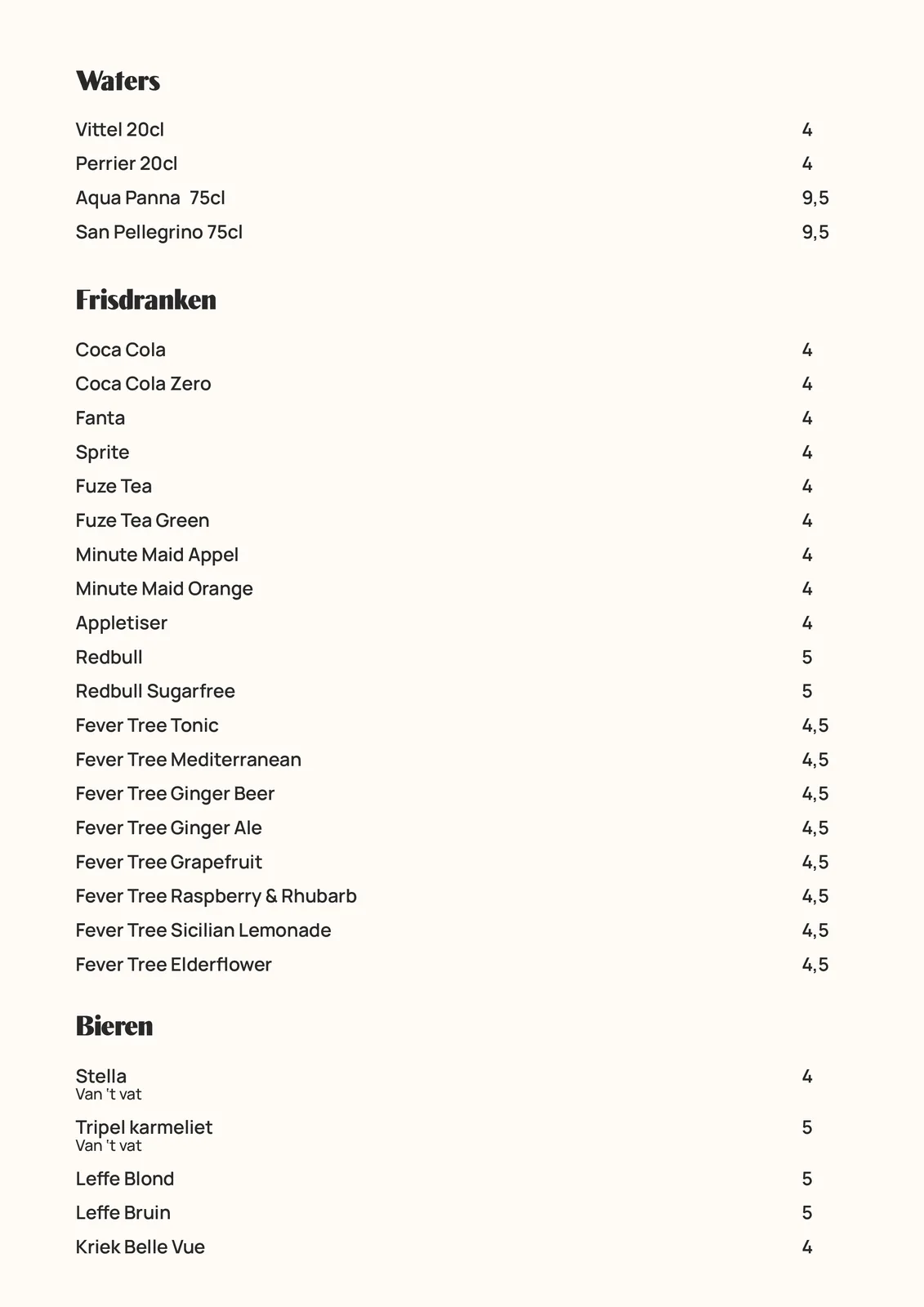 Waters

Vittel 20cl 4
Perrier 20cl 4
Aqua Panna 75cl 9,5
San Pellegrino 75cl 9,5

Frisdranken

Coca Cola 4
Coca Cola Zero 4
Fanta 4
Sprite 4
Fuze Tea 4
Fuze Tea Green 4
Minute Maid Appel 4
Minute Maid Orange 4
Appletiser 4
Redbull 5
Redbull Sugarfree 5
Fever Tree Tonic 4,5
Fever Tree Mediterranean 4,5
Fever Tree Ginger Beer 4,5
Fever Tree Ginger Ale 4,5
Fever Tree Grapefruit 4,5
Fever Tree Raspberry & Rhubarb 4,5
Fever Tree Sicilian Lemonade 4,5
Fever Tree Elderflower 4,5

Bieren

Stella 4
Van 't vat
Tripel karmeliet 5
Van 't vat
Leffe Blond 5
Leffe Bruin 5
Kriek Belle Vue 4